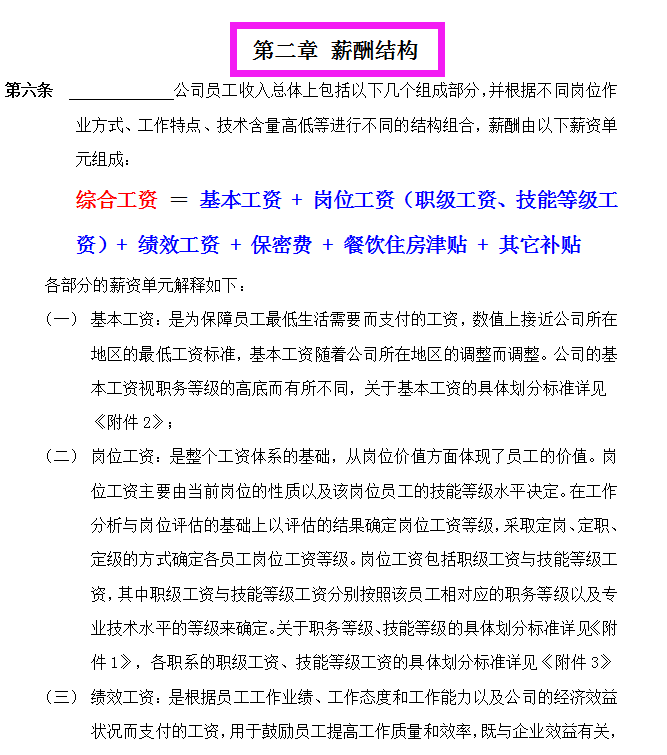 第二章 薪酬结构

第六条 ____________公司员工收入总体上包括以下几个组成部分，并根据不同岗位作业方式、工作特点、技术含量高低等进行不同的结构组合，薪酬由以下薪资单元组成：

综合工资 ＝ 基本工资 ＋ 岗位工资（职级工资、技能等级工资）＋ 绩效工资 ＋ 保密费 ＋ 餐饮住房津贴 ＋ 其它补贴

各部分的薪资单元解释如下：

（一） 基本工资：是为保障员工最低生活需要而支付的工资，数值上接近公司所在地区的最低工资标准，基本工资随着公司所在地区的调整而调整。公司的基本工资视职务等级的高底而有所不同，关于基本工资的具体划分标准详见《附件 2》；

（二） 岗位工资：是整个工资体系的基础，从岗位价值方面体现了员工的价值。岗位工资主要由当前岗位的性质以及该岗位员工的技能等级水平决定。在工作分析与岗位评估的基础上以评估的结果确定岗位工资等级，采取定岗、定职、定级的方式确定各员工岗位工资等级。岗位工资包括职级工资与技能等级工资，其中职级工资与技能等级工资分别按照该员工相对应的职务等级以及专业技术水平的等级来确定。关于职务等级、技能等级的具体划分标准详见《附件 1》，各职系的职级工资、技能等级工资的具体划分标准详见《附件 3》

（三） 绩效工资：是根据员工工作业绩、工作态度和工作能力以及公司的经济效益状况而支付的工资，用于鼓励员工提高工作质量和效率，既与企业效益有关，